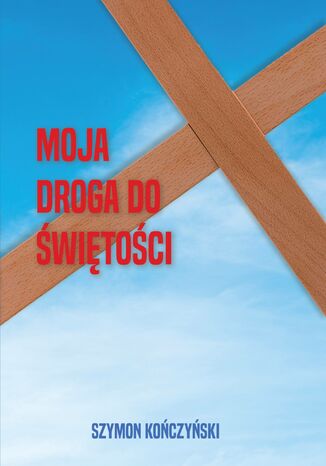 MOJA
DROGA DO
ŚWIĘTOŚCI

SZYMON KOŃCZYŃSKI